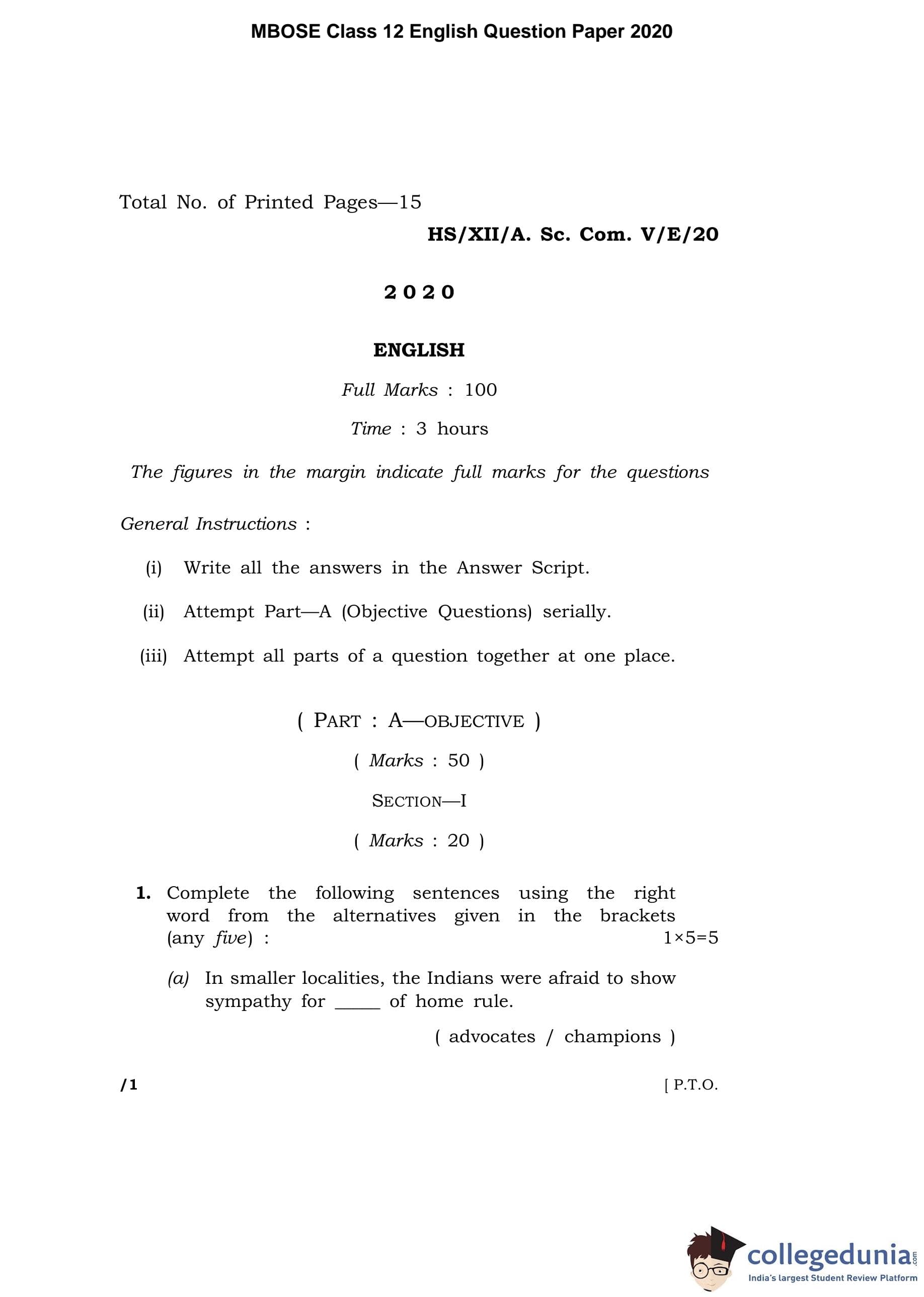 MBOSE Class 12 English Question Paper 2020

Total No. of Printed Pages—15

HS/XII/A. Sc. Com. V/E/20

2020

ENGLISH

Full Marks : 100

Time : 3 hours

The figures in the margin indicate full marks for the questions

General Instructions :

(i) Write all the answers in the Answer Script.

(ii) Attempt Part—A (Objective Questions) serially.

(iii) Attempt all parts of a question together at one place.

( PART : A—OBJECTIVE )

( Marks : 50 )

SECTION—I

( Marks : 20 )

1. Complete the following sentences using the right word from the alternatives given in the brackets (any five) : $1 \times 5 = 5$

(a) In smaller localities, the Indians were afraid to show sympathy for _____ of home rule.

( advocates / champions )

/1

[ P.T.O.

collegedunia.com
India's largest Student Review Platform